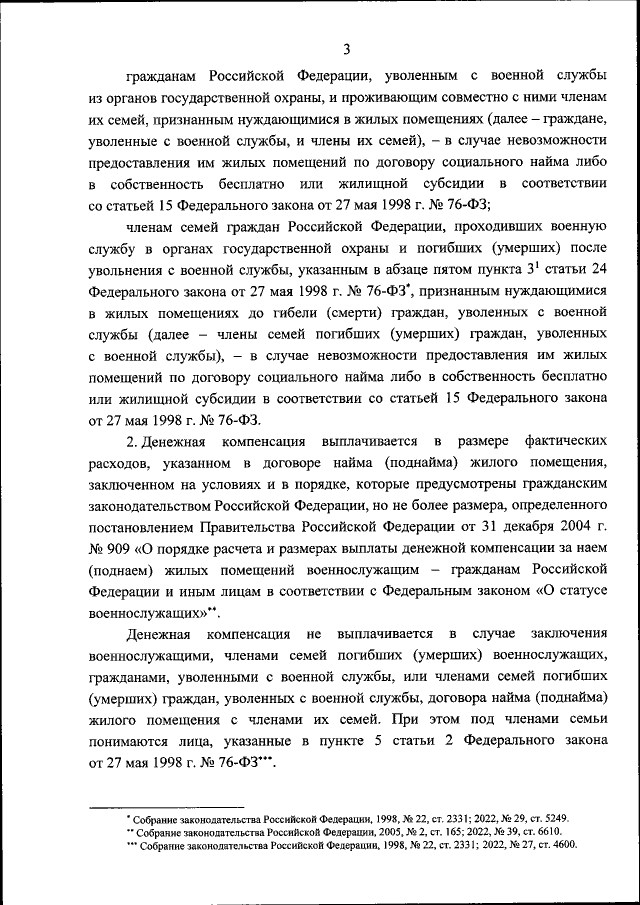 3

гражданам Российской Федерации, уволенным с военной службы из органов государственной охраны, и проживающим совместно с ними членам их семей, признанным нуждающимися в жилых помещениях (далее – граждане, уволенные с военной службы, и члены их семей), – в случае невозможности предоставления им жилых помещений по договору социального найма либо в собственность бесплатно или жилищной субсидии в соответствии со статьей 15 Федерального закона от 27 мая 1998 г. № 76-ФЗ;

членам семей граждан Российской Федерации, проходивших военную службу в органах государственной охраны и погибших (умерших) после увольнения с военной службы, указанным в абзаце пятом пункта $3^1$ статьи 24 Федерального закона от 27 мая 1998 г. № 76-ФЗ*, признанным нуждающимися в жилых помещениях до гибели (смерти) граждан, уволенных с военной службы (далее – члены семей погибших (умерших) граждан, уволенных с военной службы), – в случае невозможности предоставления им жилых помещений по договору социального найма либо в собственность бесплатно или жилищной субсидии в соответствии со статьей 15 Федерального закона от 27 мая 1998 г. № 76-ФЗ.

2. Денежная компенсация выплачивается в размере фактических расходов, указанном в договоре найма (поднайма) жилого помещения, заключенном на условиях и в порядке, которые предусмотрены гражданским законодательством Российской Федерации, но не более размера, определенного постановлением Правительства Российской Федерации от 31 декабря 2004 г. № 909 «О порядке расчета и размерах выплаты денежной компенсации за наем (поднаем) жилых помещений военнослужащим – гражданам Российской Федерации и иным лицам в соответствии с Федеральным законом «О статусе военнослужащих»**.

Денежная компенсация не выплачивается в случае заключения военнослужащими, членами семей погибших (умерших) военнослужащих, гражданами, уволенными с военной службы, или членами семей погибших (умерших) граждан, уволенных с военной службы, договора найма (поднайма) жилого помещения с членами их семей. При этом под членами семьи понимаются лица, указанные в пункте 5 статьи 2 Федерального закона от 27 мая 1998 г. № 76-ФЗ***.

* Собрание законодательства Российской Федерации, 1998, № 22, ст. 2331; 2022, № 29, ст. 5249.
** Собрание законодательства Российской Федерации, 2005, № 2, ст. 165; 2022, № 39, ст. 6610.
*** Собрание законодательства Российской Федерации, 1998, № 22, ст. 2331; 2022, № 27, ст. 4600.